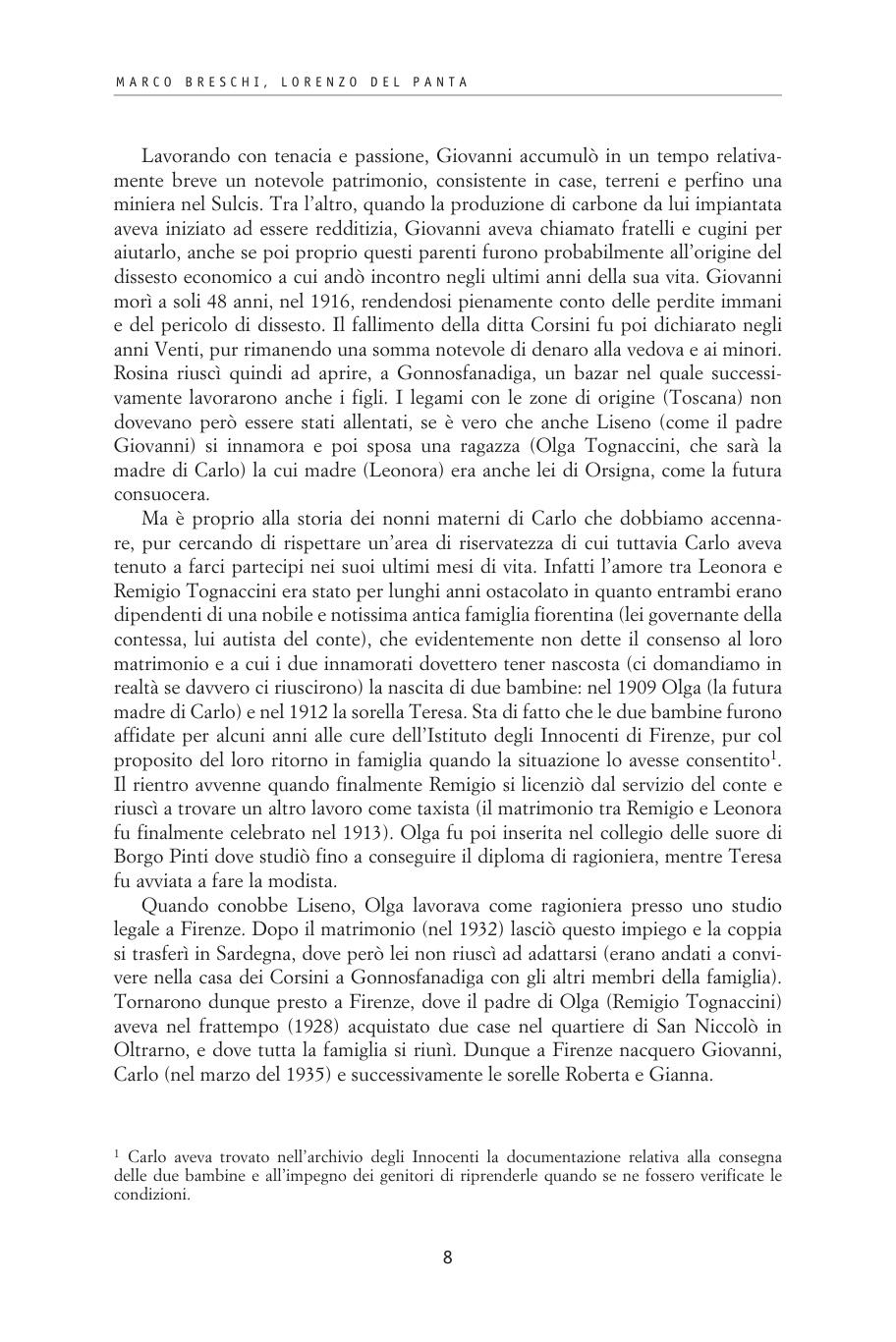 MARCO BRESCHI, LORENZO DEL PANTA

Lavorando con tenacia e passione, Giovanni accumulò in un tempo relativamente breve un notevole patrimonio, consistente in case, terreni e perfino una miniera nel Sulcis. Tra l'altro, quando la produzione di carbone da lui impiantata aveva iniziato ad essere redditizia, Giovanni aveva chiamato fratelli e cugini per aiutarlo, anche se poi proprio questi parenti furono probabilmente all'origine del dissesto economico a cui andò incontro negli ultimi anni della sua vita. Giovanni morì a soli 48 anni, nel 1916, rendendosi pienamente conto delle perdite immani e del pericolo di dissesto. Il fallimento della ditta Corsini fu poi dichiarato negli anni Venti, pur rimanendo una somma notevole di denaro alla vedova e ai minori. Rosina riuscì quindi ad aprire, a Gonnosfanadiga, un bazar nel quale successivamente lavorarono anche i figli. I legami con le zone di origine (Toscana) non dovevano però essere stati allentati, se è vero che anche Liseno (come il padre Giovanni) si innamora e poi sposa una ragazza (Olga Tognaccini, che sarà la madre di Carlo) la cui madre (Leonora) era anche lei di Orsigna, come la futura consuocera.

Ma è proprio alla storia dei nonni materni di Carlo che dobbiamo accennare, pur cercando di rispettare un'area di riservatezza di cui tuttavia Carlo aveva tenuto a farci partecipi nei suoi ultimi mesi di vita. Infatti l'amore tra Leonora e Remigio Tognaccini era stato per lunghi anni ostacolato in quanto entrambi erano dipendenti di una nobile e notissima antica famiglia fiorentina (lei governante della contessa, lui autista del conte), che evidentemente non dette il consenso al loro matrimonio e a cui i due innamorati dovettero tener nascosta (ci domandiamo in realtà se davvero ci riuscirono) la nascita di due bambine: nel 1909 Olga (la futura madre di Carlo) e nel 1912 la sorella Teresa. Sta di fatto che le due bambine furono affidate per alcuni anni alle cure dell'Istituto degli Innocenti di Firenze, pur col proposito del loro ritorno in famiglia quando la situazione lo avesse consentito$^1$. Il rientro avvenne quando finalmente Remigio si licenziò dal servizio del conte e riuscì a trovare un altro lavoro come taxista (il matrimonio tra Remigio e Leonora fu finalmente celebrato nel 1913). Olga fu poi inserita nel collegio delle suore di Borgo Pinti dove studiò fino a conseguire il diploma di ragioniera, mentre Teresa fu avviata a fare la modista.

Quando conobbe Liseno, Olga lavorava come ragioniera presso uno studio legale a Firenze. Dopo il matrimonio (nel 1932) lasciò questo impiego e la coppia si trasferì in Sardegna, dove però lei non riuscì ad adattarsi (erano andati a convivere nella casa dei Corsini a Gonnosfanadiga con gli altri membri della famiglia). Tornarono dunque presto a Firenze, dove il padre di Olga (Remigio Tognaccini) aveva nel frattempo (1928) acquistato due case nel quartiere di San Niccolò in Oltrarno, e dove tutta la famiglia si riunì. Dunque a Firenze nacquero Giovanni, Carlo (nel marzo del 1935) e successivamente le sorelle Roberta e Gianna.

$^1$ Carlo aveva trovato nell'archivio degli Innocenti la documentazione relativa alla consegna delle due bambine e all'impegno dei genitori di riprenderle quando se ne fossero verificate le condizioni.

8